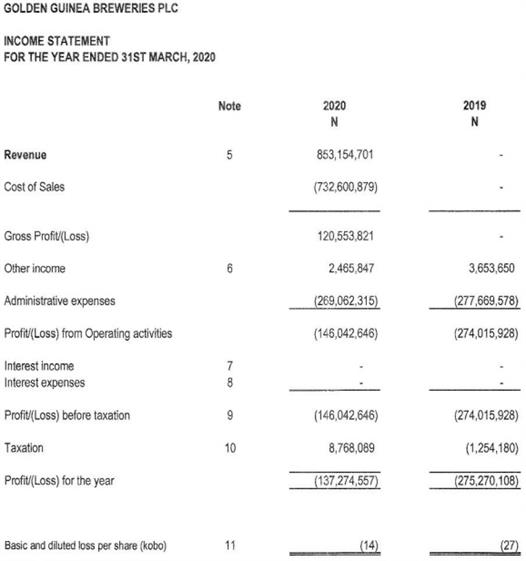 GOLDEN GUINEA BREWERIES PLC

INCOME STATEMENT
FOR THE YEAR ENDED 31ST MARCH, 2020

| | Note | 2020 N | 2019 N |
|---|---|---|---|
| Revenue | 5 | 853,154,701 | - |
| Cost of Sales | | (732,600,879) | - |
| Gross Profit/(Loss) | | 120,553,821 | - |
| Other income | 6 | 2,465,847 | 3,653,650 |
| Administrative expenses | | (269,062,315) | (277,669,578) |
| Profit/(Loss) from Operating activities | | (146,042,646) | (274,015,928) |
| Interest income | 7 | - | - |
| Interest expenses | 8 | - | - |
| Profit/(Loss) before taxation | 9 | (146,042,646) | (274,015,928) |
| Taxation | 10 | 8,768,089 | (1,254,180) |
| Profit/(Loss) for the year | | (137,274,557) | (275,270,108) |
| Basic and diluted loss per share (kobo) | 11 | (14) | (27) |